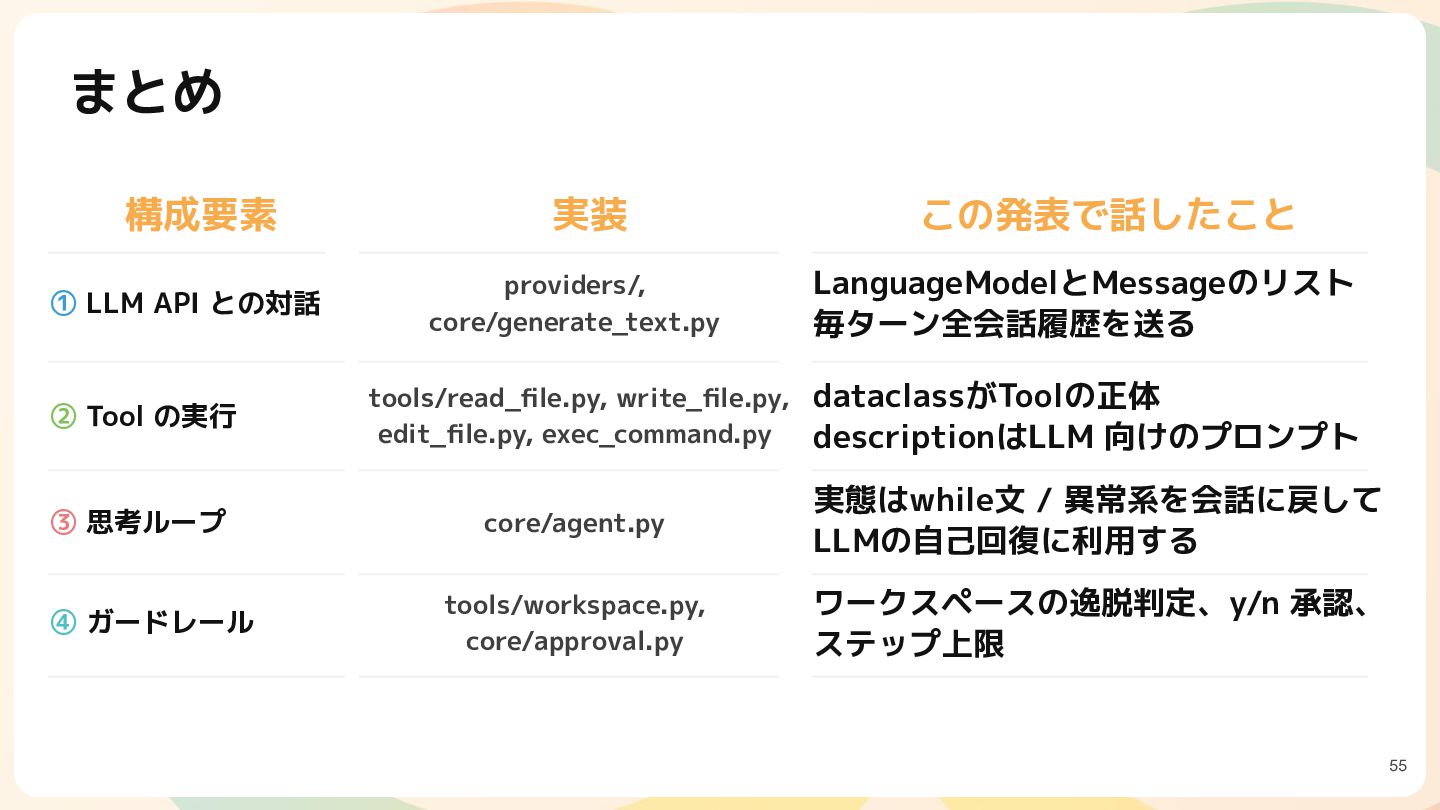 まとめ

| 構成要素 | 実装 | この発表で話したこと |
|---|---|---|
| ① LLM API との対話 | providers/, core/generate_text.py | LanguageModelとMessageのリスト 毎ターン全会話履歴を送る |
| ② Tool の実行 | tools/read_file.py, write_file.py, edit_file.py, exec_command.py | dataclassがToolの正体 descriptionはLLM 向けのプロンプト |
| ③ 思考ループ | core/agent.py | 実態はwhile文 / 異常系を会話に戻して LLMの自己回復に利用する |
| ④ ガードレール | tools/workspace.py, core/approval.py | ワークスペースの逸脱判定、y/n 承認、ステップ上限 |

55